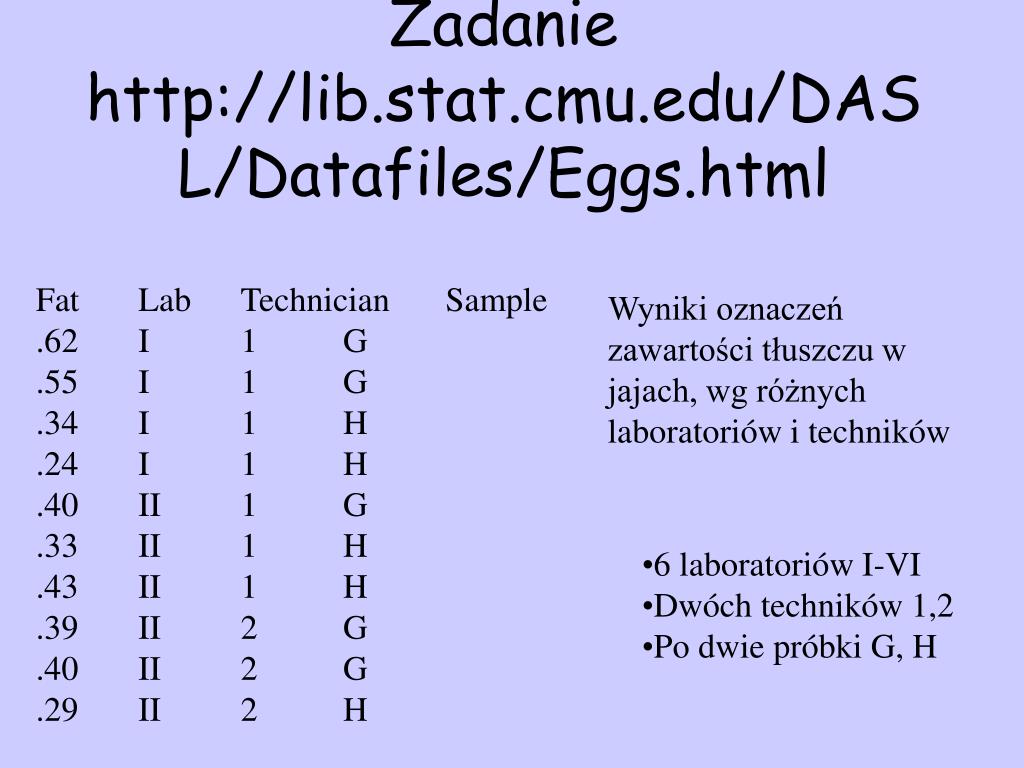 Zadanie http://lib.stat.cmu.edu/DASL/Datafiles/Eggs.html

| Fat | Lab | Technician | Sample |
|---|---|---|---|
| .62 | I | 1 | G |
| .55 | I | 1 | G |
| .34 | I | 1 | H |
| .24 | I | 1 | H |
| .40 | II | 1 | G |
| .33 | II | 1 | H |
| .43 | II | 1 | H |
| .39 | II | 2 | G |
| .40 | II | 2 | G |
| .29 | II | 2 | H |

Wyniki oznaczeń zawartości tłuszczu w jajach, wg różnych laboratoriów i techników

•6 laboratoriów I-VI
•Dwóch techników 1,2
•Po dwie próbki G, H